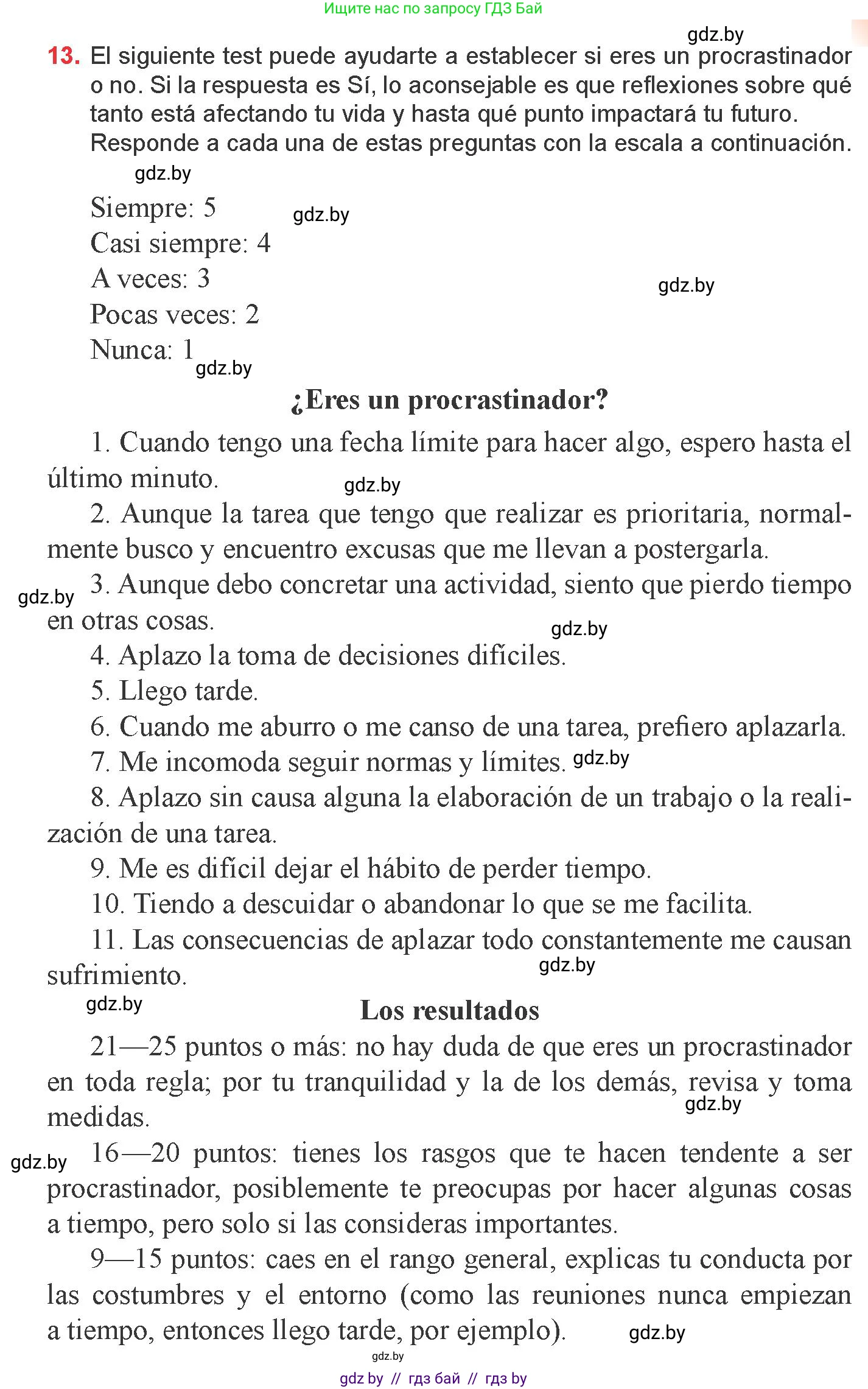 Ищите нас по запросу ГДЗ Бай

gdz.by

13. El siguiente test puede ayudarte a establecer si eres un procrastinador o no. Si la respuesta es Sí, lo aconsejable es que reflexiones sobre qué tanto está afectando tu vida y hasta qué punto impactará tu futuro. Responde a cada una de estas preguntas con la escala a continuación.

gdz.by

Siempre: 5 gdz.by
Casi siempre: 4
A veces: 3 gdz.by
Pocas veces: 2
Nunca: 1 gdz.by

¿Eres un procrastinador?

1. Cuando tengo una fecha límite para hacer algo, espero hasta el último minuto. gdz.by

2. Aunque la tarea que tengo que realizar es prioritaria, normalmente busco y encuentro excusas que me llevan a postergarla.

gdz.by 3. Aunque debo concretar una actividad, siento que pierdo tiempo en otras cosas. gdz.by

4. Aplazo la toma de decisiones difíciles.

5. Llego tarde.

6. Cuando me aburro o me canso de una tarea, prefiero aplazarla.

7. Me incomoda seguir normas y límites. gdz.by

8. Aplazo sin causa alguna la elaboración de un trabajo o la realización de una tarea.

9. Me es difícil dejar el hábito de perder tiempo.

10. Tiendo a descuidar o abandonar lo que se me facilita.

11. Las consecuencias de aplazar todo constantemente me causan sufrimiento. gdz.by

gdz.by

Los resultados

21—25 puntos o más: no hay duda de que eres un procrastinador en toda regla; por tu tranquilidad y la de los demás, revisa y toma medidas. gdz.by

gdz.by 16—20 puntos: tienes los rasgos que te hacen tendente a ser procrastinador, posiblemente te preocupas por hacer algunas cosas a tiempo, pero solo si las consideras importantes.

9—15 puntos: caes en el rango general, explicas tu conducta por las costumbres y el entorno (como las reuniones nunca empiezan a tiempo, entonces llego tarde, por ejemplo). gdz.by

gdz.by

gdz by // гдз бай // гдз by